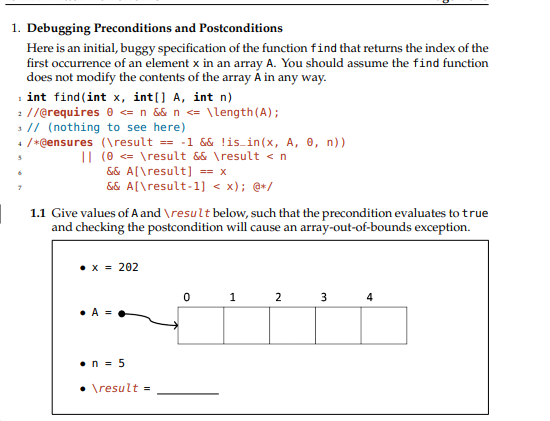 1. Debugging Preconditions and Postconditions

Here is an initial, buggy specification of the function find that returns the index of the first occurrence of an element x in an array A. You should assume the find function does not modify the contents of the array A in any way.

1 int find(int x, int[] A, int n)
2 //@requires 0 <= n && n <= \length(A);
3 // (nothing to see here)
4 /*@ensures (\result == -1 && !is_in(x, A, 0, n))
5 || (0 <= \result && \result < n
6 && A[\result] == x
7 && A[\result-1] < x); @*/

1.1 Give values of A and \result below, such that the precondition evaluates to true and checking the postcondition will cause an array-out-of-bounds exception.

• x = 202

0 1 2 3 4

• A =

• n = 5

• \result = ________